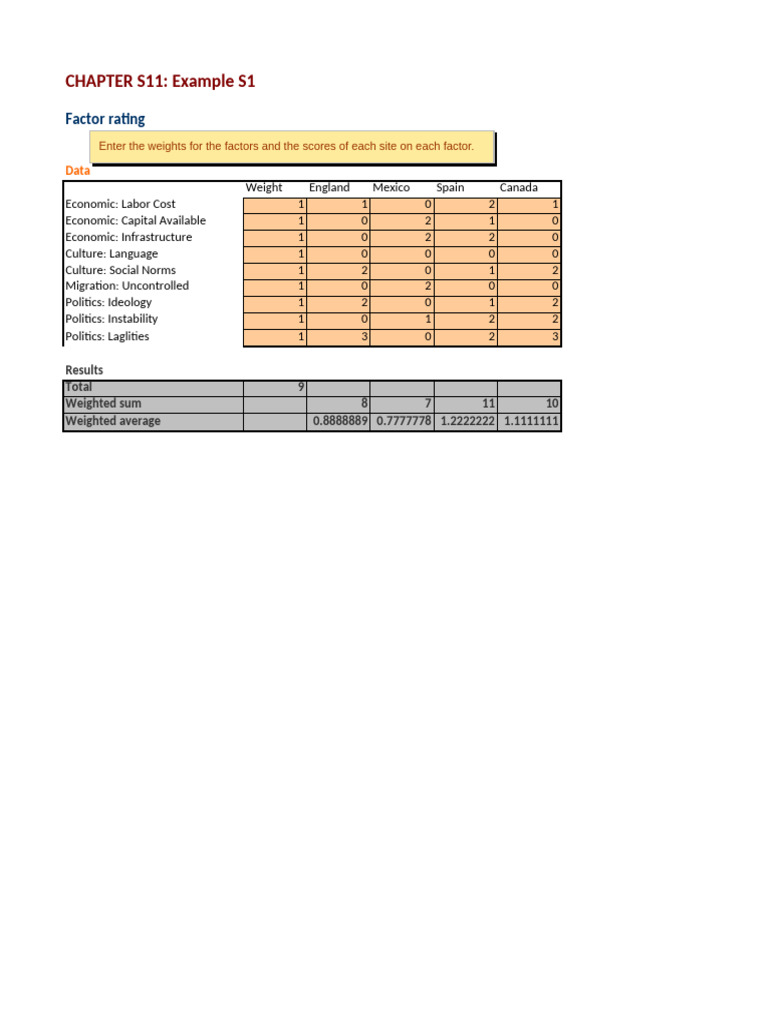 CHAPTER S11: Example S1

Factor rating

Enter the weights for the factors and the scores of each site on each factor.

Data

|  | Weight | England | Mexico | Spain | Canada |
|---|---|---|---|---|---|
| Economic: Labor Cost | 1 | 1 | 0 | 2 | 1 |
| Economic: Capital Available | 1 | 0 | 2 | 1 | 0 |
| Economic: Infrastructure | 1 | 0 | 2 | 2 | 0 |
| Culture: Language | 1 | 0 | 0 | 0 | 0 |
| Culture: Social Norms | 1 | 2 | 0 | 1 | 2 |
| Migration: Uncontrolled | 1 | 0 | 2 | 0 | 0 |
| Politics: Ideology | 1 | 2 | 0 | 1 | 2 |
| Politics: Instability | 1 | 0 | 1 | 2 | 2 |
| Politics: Laglities | 1 | 3 | 0 | 2 | 3 |

Results

| Total | 9 |  |  |  |  |
|---|---|---|---|---|---|
| Weighted sum |  | 8 | 7 | 11 | 10 |
| Weighted average |  | 0.8888889 | 0.7777778 | 1.2222222 | 1.1111111 |